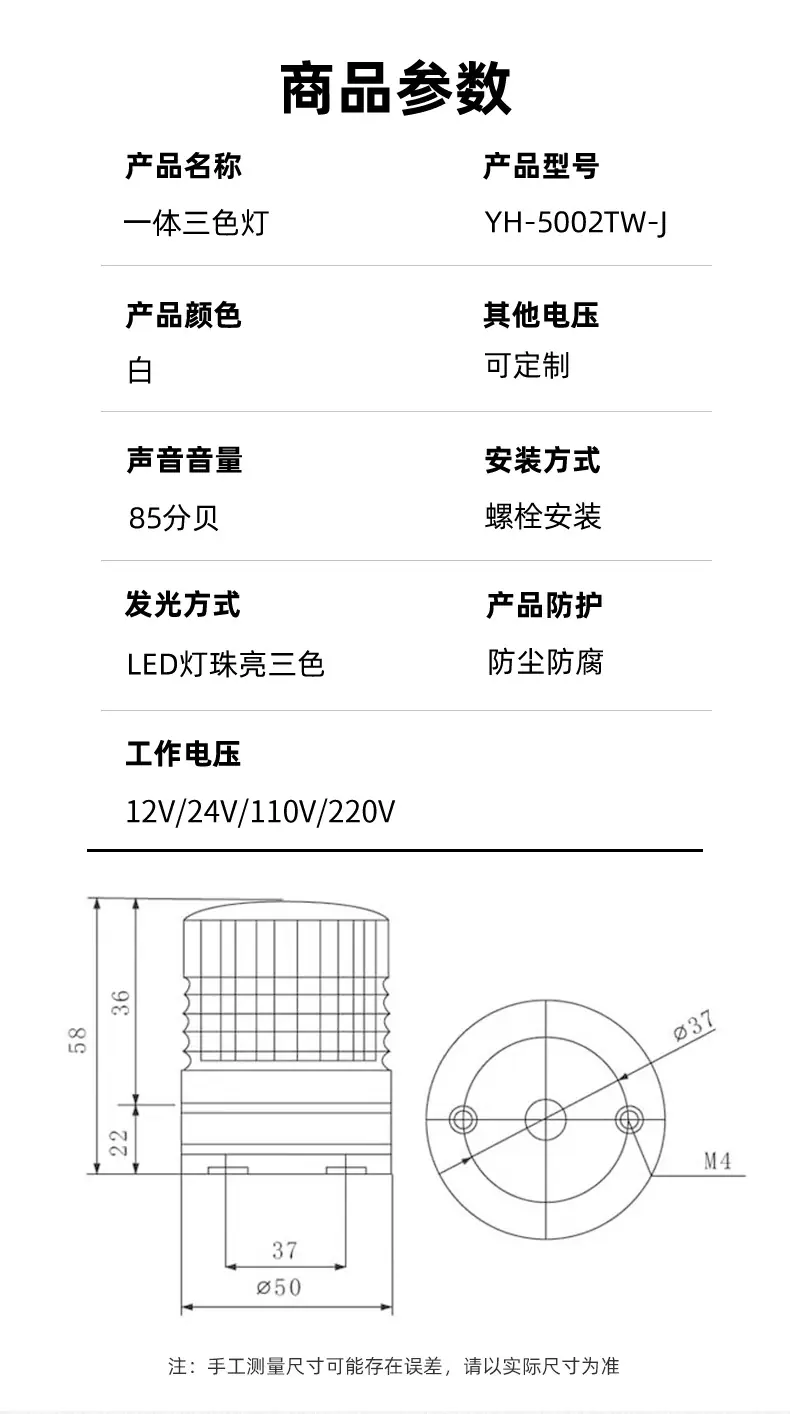 商品参数

产品名称
一体三色灯

产品型号
YH-5002TW-J

产品颜色
白

其他电压
可定制

声音音量
85分贝

安装方式
螺栓安装

发光方式
LED灯珠亮三色

产品防护
防尘防腐

工作电压
12V/24V/110V/220V

58
36
22
37
ø50
ø37
M4

注：手工测量尺寸可能存在误差，请以实际尺寸为准